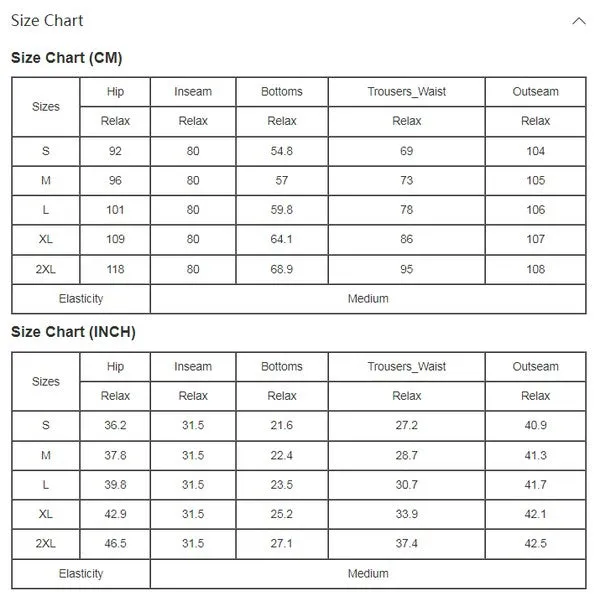 Size Chart

Size Chart (CM)

| Sizes | Hip | Inseam | Bottoms | Trousers_Waist | Outseam |
|---|---|---|---|---|---|
| | Relax | Relax | Relax | Relax | Relax |
| S | 92 | 80 | 54.8 | 69 | 104 |
| M | 96 | 80 | 57 | 73 | 105 |
| L | 101 | 80 | 59.8 | 78 | 106 |
| XL | 109 | 80 | 64.1 | 86 | 107 |
| 2XL | 118 | 80 | 68.9 | 95 | 108 |
| Elasticity | Medium | | | | |

Size Chart (INCH)

| Sizes | Hip | Inseam | Bottoms | Trousers_Waist | Outseam |
|---|---|---|---|---|---|
| | Relax | Relax | Relax | Relax | Relax |
| S | 36.2 | 31.5 | 21.6 | 27.2 | 40.9 |
| M | 37.8 | 31.5 | 22.4 | 28.7 | 41.3 |
| L | 39.8 | 31.5 | 23.5 | 30.7 | 41.7 |
| XL | 42.9 | 31.5 | 25.2 | 33.9 | 42.1 |
| 2XL | 46.5 | 31.5 | 27.1 | 37.4 | 42.5 |
| Elasticity | Medium | | | | |